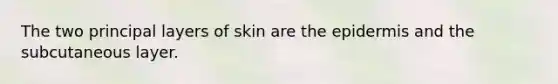 The two principal layers of skin are the epidermis and the subcutaneous layer.